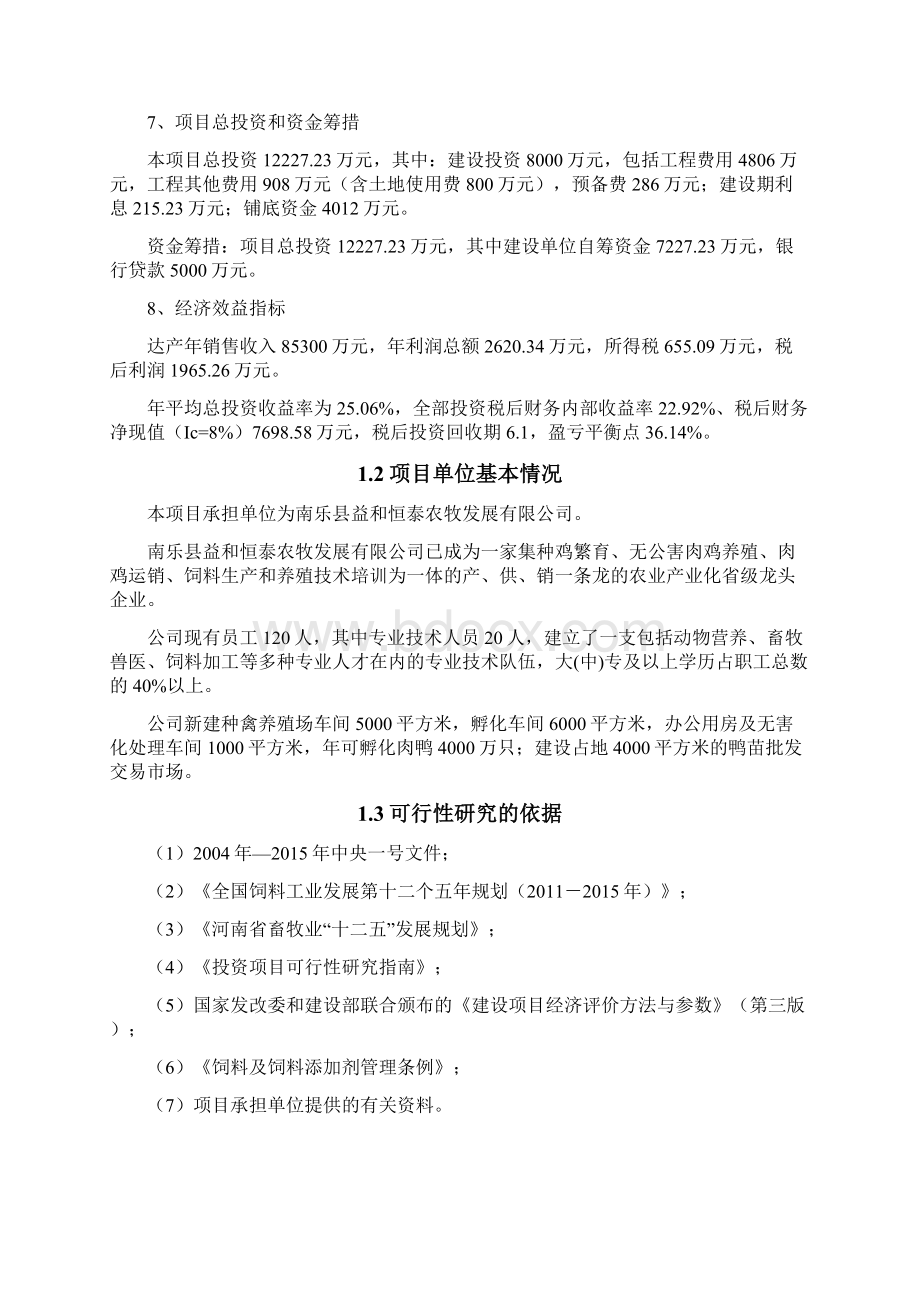 7、项目总投资和资金筹措

本项目总投资 12227.23 万元，其中：建设投资 8000 万元，包括工程费用 4806 万元，工程其他费用 908 万元（含土地使用费 800 万元），预备费 286 万元；建设期利息 215.23 万元；铺底资金 4012 万元。

资金筹措：项目总投资 12227.23 万元，其中建设单位自筹资金 7227.23 万元，银行贷款 5000 万元。

8、经济效益指标

达产年销售收入 85300 万元，年利润总额 2620.34 万元，所得税 655.09 万元，税后利润 1965.26 万元。

年平均总投资收益率为 25.06%，全部投资税后财务内部收益率 22.92%、税后财务净现值（Ic=8%）7698.58 万元，税后投资回收期 6.1，盈亏平衡点 36.14%。

1.2 项目单位基本情况

本项目承担单位为南乐县益和恒泰农牧发展有限公司。

南乐县益和恒泰农牧发展有限公司已成为一家集种鸡繁育、无公害肉鸡养殖、肉鸡运销、饲料生产和养殖技术培训为一体的产、供、销一条龙的农业产业化省级龙头企业。

公司现有员工 120 人，其中专业技术人员 20 人，建立了一支包括动物营养、畜牧兽医、饲料加工等多种专业人才在内的专业技术队伍，大(中)专及以上学历占职工总数的 40%以上。

公司新建种禽养殖场车间 5000 平方米，孵化车间 6000 平方米，办公用房及无害化处理车间 1000 平方米，年可孵化肉鸭 4000 万只；建设占地 4000 平方米的鸭苗批发交易市场。

1.3 可行性研究的依据

（1）2004 年—2015 年中央一号文件；

（2）《全国饲料工业发展第十二个五年规划（2011－2015 年）》；

（3）《河南省畜牧业“十二五”发展规划》；

（4）《投资项目可行性研究指南》；

（5）国家发改委和建设部联合颁布的《建设项目经济评价方法与参数》（第三版）；

（6）《饲料及饲料添加剂管理条例》；

（7）项目承担单位提供的有关资料。